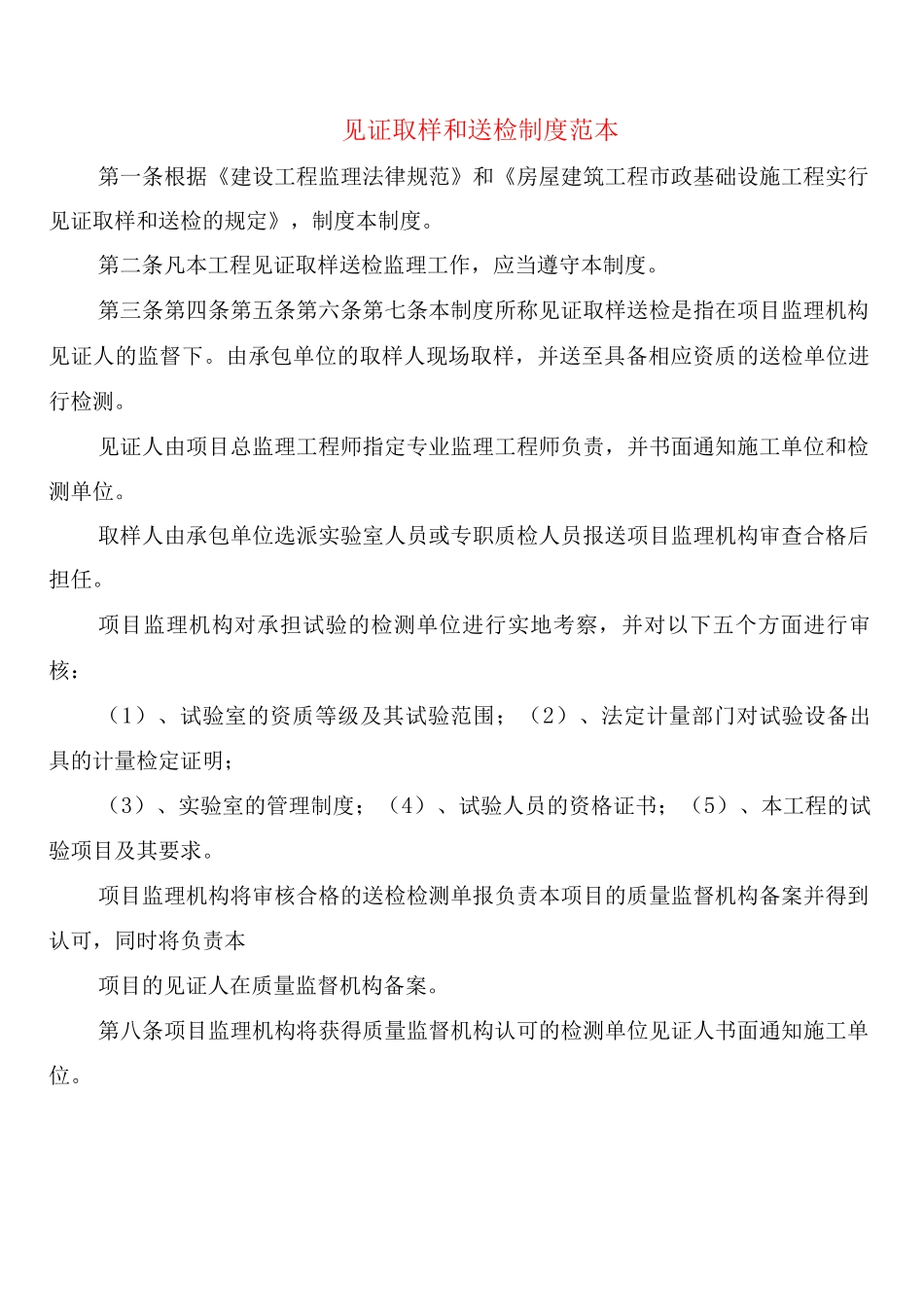 见证取样和送检制度范本

第一条根据《建设工程监理法律规范》和《房屋建筑工程市政基础设施工程实行见证取样和送检的规定》，制度本制度。

第二条凡本工程见证取样送检监理工作，应当遵守本制度。

第三条第四条第五条第六条第七条本制度所称见证取样送检是指在项目监理机构见证人的监督下。由承包单位的取样人现场取样，并送至具备相应资质的送检单位进行检测。

见证人由项目总监理工程师指定专业监理工程师负责，并书面通知施工单位和检测单位。

取样人由承包单位选派实验室人员或专职质检人员报送项目监理机构审查合格后担任。

项目监理机构对承担试验的检测单位进行实地考察，并对以下五个方面进行审核：

（1）、试验室的资质等级及其试验范围；（2）、法定计量部门对试验设备出具的计量检定证明；

（3）、实验室的管理制度；（4）、试验人员的资格证书；（5）、本工程的试验项目及其要求。

项目监理机构将审核合格的送检检测单报负责本项目的质量监督机构备案并得到认可，同时将负责本

项目的见证人在质量监督机构备案。

第八条项目监理机构将获得质量监督机构认可的检测单位见证人书面通知施工单位。